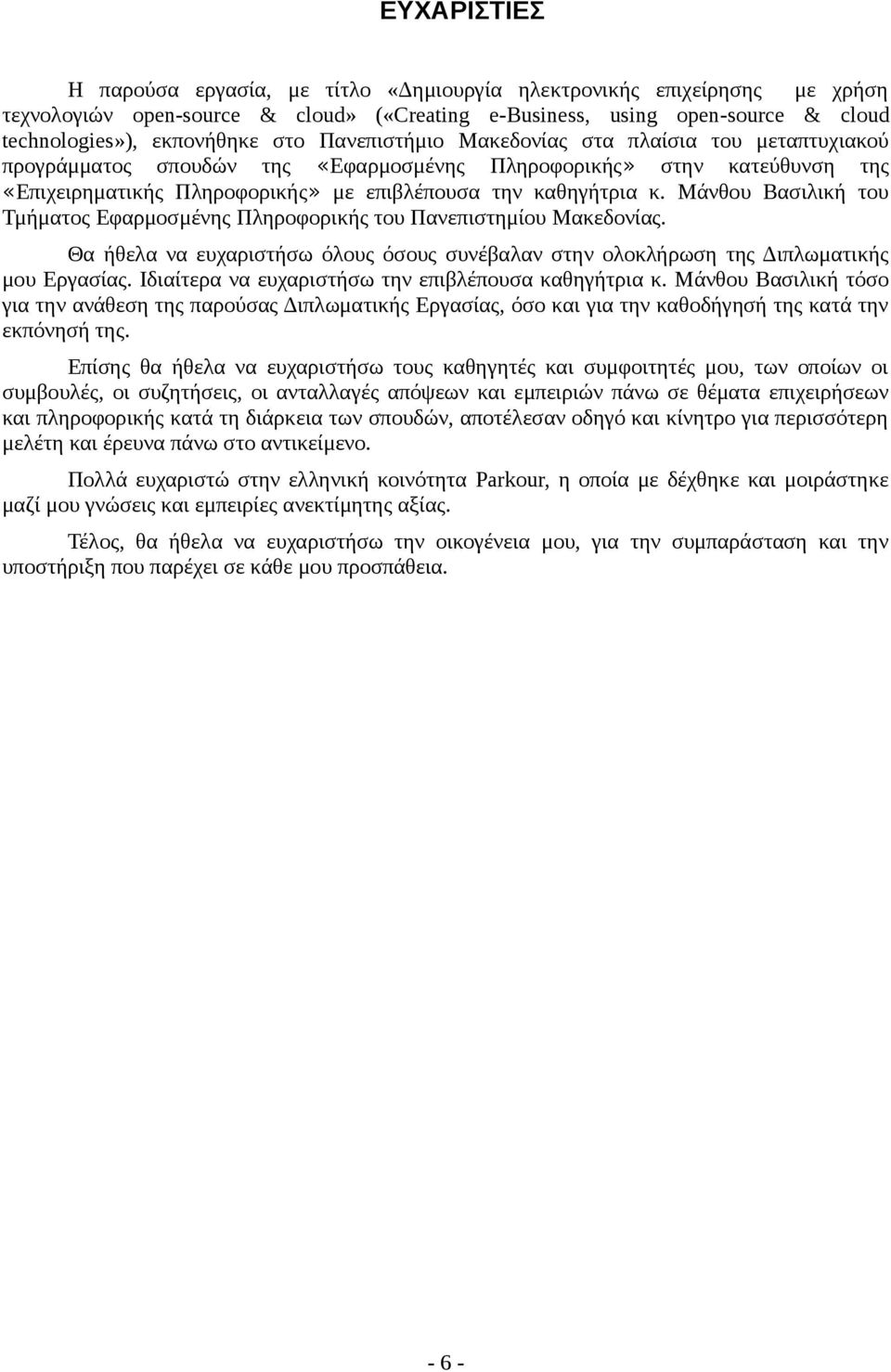 ΕΥΧΑΡΙΣΤΙΕΣ

Η παρούσα εργασία, με τίτλο «Δημιουργία ηλεκτρονικής επιχείρησης με χρήση τεχνολογιών open-source & cloud» («Creating e-Business, using open-source & cloud technologies»), εκπονήθηκε στο Πανεπιστήμιο Μακεδονίας στα πλαίσια του μεταπτυχιακού προγράμματος σπουδών της «Εφαρμοσμένης Πληροφορικής» στην κατεύθυνση της «Επιχειρηματικής Πληροφορικής» με επιβλέπουσα την καθηγήτρια κ. Μάνθου Βασιλική του Τμήματος Εφαρμοσμένης Πληροφορικής του Πανεπιστημίου Μακεδονίας.

Θα ήθελα να ευχαριστήσω όλους όσους συνέβαλαν στην ολοκλήρωση της Διπλωματικής μου Εργασίας. Ιδιαίτερα να ευχαριστήσω την επιβλέπουσα καθηγήτρια κ. Μάνθου Βασιλική τόσο για την ανάθεση της παρούσας Διπλωματικής Εργασίας, όσο και για την καθοδήγησή της κατά την εκπόνησή της.

Επίσης θα ήθελα να ευχαριστήσω τους καθηγητές και συμφοιτητές μου, των οποίων οι συμβουλές, οι συζητήσεις, οι ανταλλαγές απόψεων και εμπειριών πάνω σε θέματα επιχειρήσεων και πληροφορικής κατά τη διάρκεια των σπουδών, αποτέλεσαν οδηγό και κίνητρο για περισσότερη μελέτη και έρευνα πάνω στο αντικείμενο.

Πολλά ευχαριστώ στην ελληνική κοινότητα Parkour, η οποία με δέχθηκε και μοιράστηκε μαζί μου γνώσεις και εμπειρίες ανεκτίμητης αξίας.

Τέλος, θα ήθελα να ευχαριστήσω την οικογένεια μου, για την συμπαράσταση και την υποστήριξη που παρέχει σε κάθε μου προσπάθεια.

- 6 -